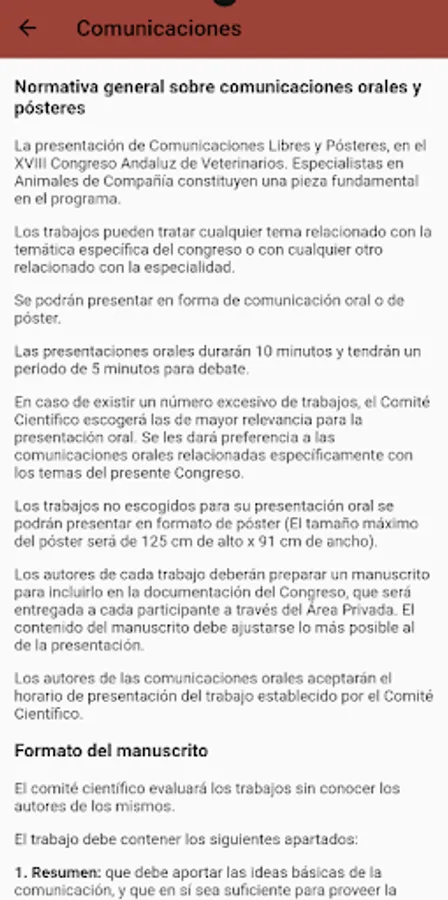 Comunicaciones

Normativa general sobre comunicaciones orales y pósteres

La presentación de Comunicaciones Libres y Pósteres, en el XVIII Congreso Andaluz de Veterinarios. Especialistas en Animales de Compañía constituyen una pieza fundamental en el programa.

Los trabajos pueden tratar cualquier tema relacionado con la temática específica del congreso o con cualquier otro relacionado con la especialidad.

Se podrán presentar en forma de comunicación oral o de póster.

Las presentaciones orales durarán 10 minutos y tendrán un periodo de 5 minutos para debate.

En caso de existir un número excesivo de trabajos, el Comité Científico escogerá las de mayor relevancia para la presentación oral. Se les dará preferencia a las comunicaciones orales relacionadas específicamente con los temas del presente Congreso.

Los trabajos no escogidos para su presentación oral se podrán presentar en formato de póster (El tamaño máximo del póster será de 125 cm de alto x 91 cm de ancho).

Los autores de cada trabajo deberán preparar un manuscrito para incluirlo en la documentación del Congreso, que será entregada a cada participante a través del Área Privada. El contenido del manuscrito debe ajustarse lo más posible al de la presentación.

Los autores de las comunicaciones orales aceptarán el horario de presentación del trabajo establecido por el Comité Científico.

Formato del manuscrito

El comité científico evaluará los trabajos sin conocer los autores de los mismos.

El trabajo debe contener los siguientes apartados:

1. Resumen: que debe aportar las ideas básicas de la comunicación, y que en sí sea suficiente para proveer la